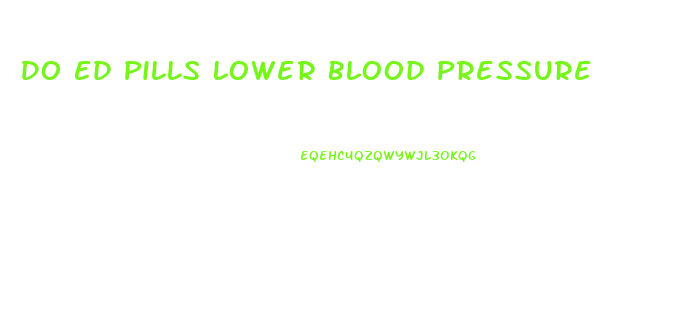 DO ED PILLS LOWER BLOOD PRESSURE

EQEHC4QZQWYWJL3OKQG